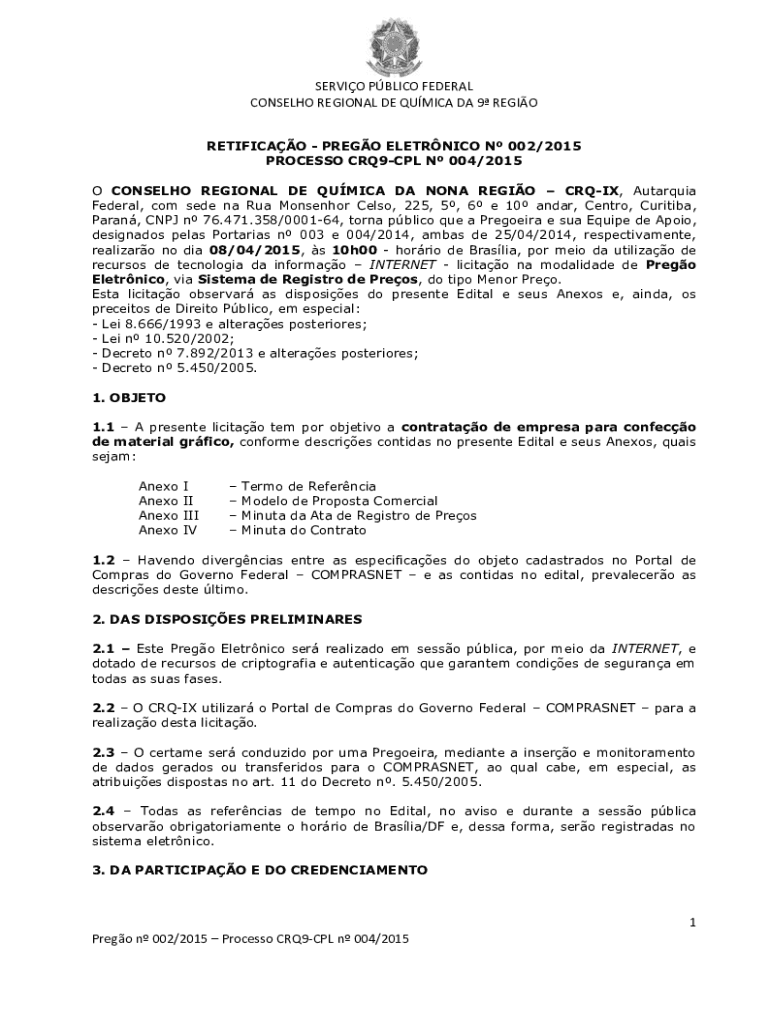 SERVIÇO PÚBLICO FEDERAL
CONSELHO REGIONAL DE QUÍMICA DA 9ª REGIÃO

RETIFICAÇÃO - PREGÃO ELETRÔNICO Nº 002/2015
PROCESSO CRQ9-CPL Nº 004/2015

O CONSELHO REGIONAL DE QUÍMICA DA NONA REGIÃO – CRQ-IX, Autarquia Federal, com sede na Rua Monsenhor Celso, 225, 5º, 6º e 10º andar, Centro, Curitiba, Paraná, CNPJ nº 76.471.358/0001-64, torna público que a Pregoeira e sua Equipe de Apoio, designados pelas Portarias nº 003 e 004/2014, ambas de 25/04/2014, respectivamente, realizarão no dia 08/04/2015, às 10h00 - horário de Brasília, por meio da utilização de recursos de tecnologia da informação – INTERNET - licitação na modalidade de Pregão Eletrônico, via Sistema de Registro de Preços, do tipo Menor Preço.
Esta licitação observará as disposições do presente Edital e seus Anexos e, ainda, os preceitos de Direito Público, em especial:
- Lei 8.666/1993 e alterações posteriores;
- Lei nº 10.520/2002;
- Decreto nº 7.892/2013 e alterações posteriores;
- Decreto nº 5.450/2005.

1. OBJETO

1.1 – A presente licitação tem por objetivo a contratação de empresa para confecção de material gráfico, conforme descrições contidas no presente Edital e seus Anexos, quais sejam:

Anexo I – Termo de Referência
Anexo II – Modelo de Proposta Comercial
Anexo III – Minuta da Ata de Registro de Preços
Anexo IV – Minuta do Contrato

1.2 – Havendo divergências entre as especificações do objeto cadastrados no Portal de Compras do Governo Federal – COMPRASNET – e as contidas no edital, prevalecerão as descrições deste último.

2. DAS DISPOSIÇÕES PRELIMINARES

2.1 – Este Pregão Eletrônico será realizado em sessão pública, por meio da INTERNET, e dotado de recursos de criptografia e autenticação que garantem condições de segurança em todas as suas fases.

2.2 – O CRQ-IX utilizará o Portal de Compras do Governo Federal – COMPRASNET – para a realização desta licitação.

2.3 – O certame será conduzido por uma Pregoeira, mediante a inserção e monitoramento de dados gerados ou transferidos para o COMPRASNET, ao qual cabe, em especial, as atribuições dispostas no art. 11 do Decreto nº. 5.450/2005.

2.4 – Todas as referências de tempo no Edital, no aviso e durante a sessão pública observarão obrigatoriamente o horário de Brasília/DF e, dessa forma, serão registradas no sistema eletrônico.

3. DA PARTICIPAÇÃO E DO CREDENCIAMENTO

1

Pregão nº 002/2015 – Processo CRQ9-CPL nº 004/2015